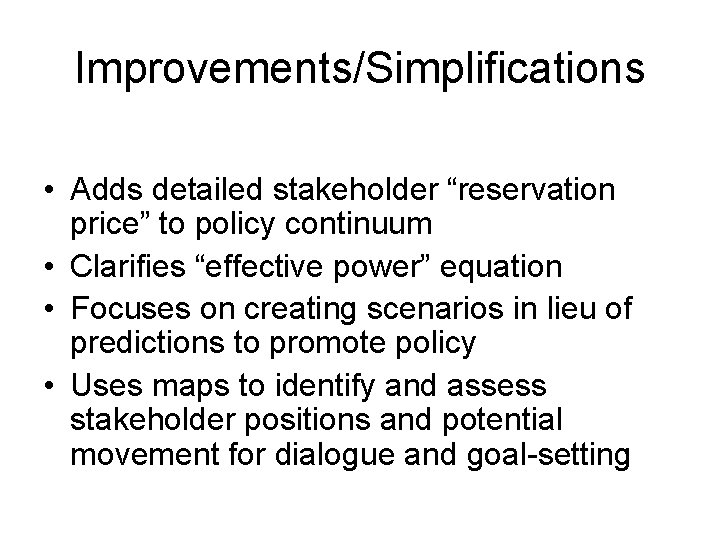 Improvements/Simplifications

• Adds detailed stakeholder “reservation price” to policy continuum
• Clarifies “effective power” equation
• Focuses on creating scenarios in lieu of predictions to promote policy
• Uses maps to identify and assess stakeholder positions and potential movement for dialogue and goal-setting